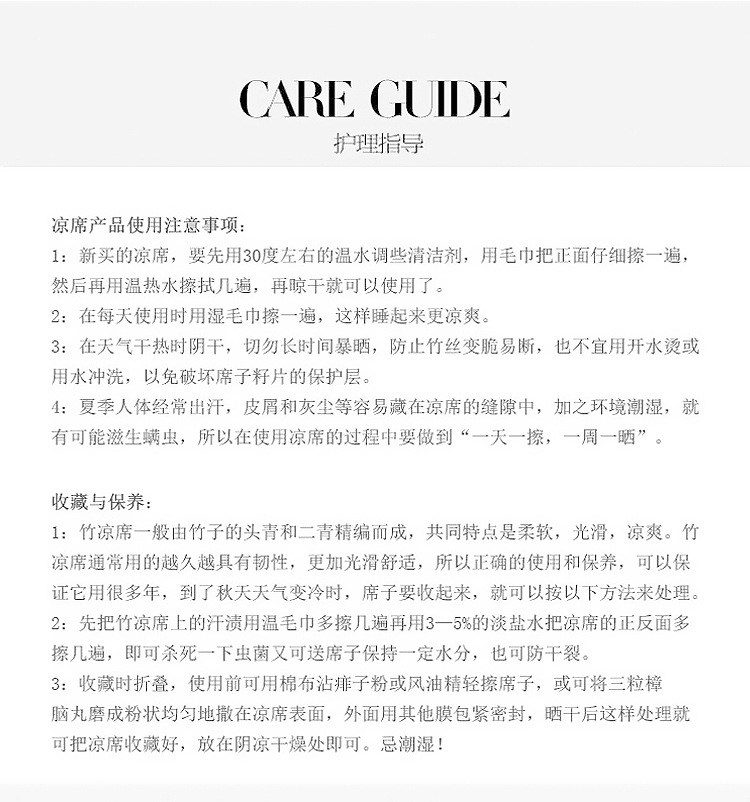 CARE GUIDE
护理指导

凉席产品使用注意事项：
1：新买的凉席，要先用30度左右的温水调些清洁剂，用毛巾把正面仔细擦一遍，然后再用温热水擦拭几遍，再晾干就可以使用了。
2：在每天使用时用湿毛巾擦一遍，这样睡起来更凉爽。
3：在天气干热时阴干，切勿长时间暴晒，防止竹丝变脆易断，也不宜用开水烫或用水冲洗，以免破坏席子籽片的保护层。
4：夏季人体经常出汗，皮屑和灰尘等容易藏在凉席的缝隙中，加之环境潮湿，就有可能滋生螨虫，所以在使用凉席的过程中要做到“一天一擦，一周一晒”。

收藏与保养：
1：竹凉席一般由竹子的头青和二青精编而成，共同特点是柔软，光滑，凉爽。竹凉席通常用的越久越具有韧性，更加光滑舒适，所以正确的使用和保养，可以保证它用很多年，到了秋天天气变冷时，席子要收起来，就可以按以下方法来处理。
2：先把竹凉席上的汗渍用温毛巾多擦几遍再用3—5%的淡盐水把凉席的正反面多擦几遍，即可杀死一下虫菌又可送席子保持一定水分，也可防干裂。
3：收藏时折叠，使用前可用棉布沾痱子粉或风油精轻擦席子，或可将三粒樟脑丸磨成粉状均匀地撒在凉席表面，外面用其他膜包紧密封，晒干后这样处理就可把凉席收藏好，放在阴凉干燥处即可。忌潮湿！